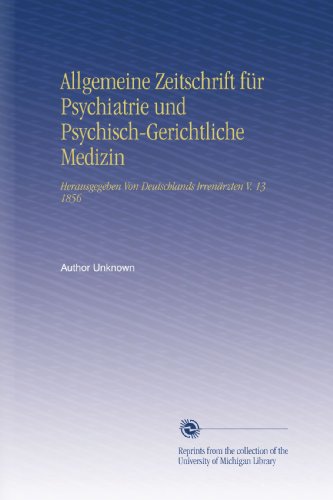 Allgemeine Zeitschrift für Psychiatrie und Psychisch-Gerichtliche Medizin

Herausgegeben Von Deutschlands Irrenärzten V. 13 1856

Author Unknown

Reprints from the collection of the University of Michigan Library